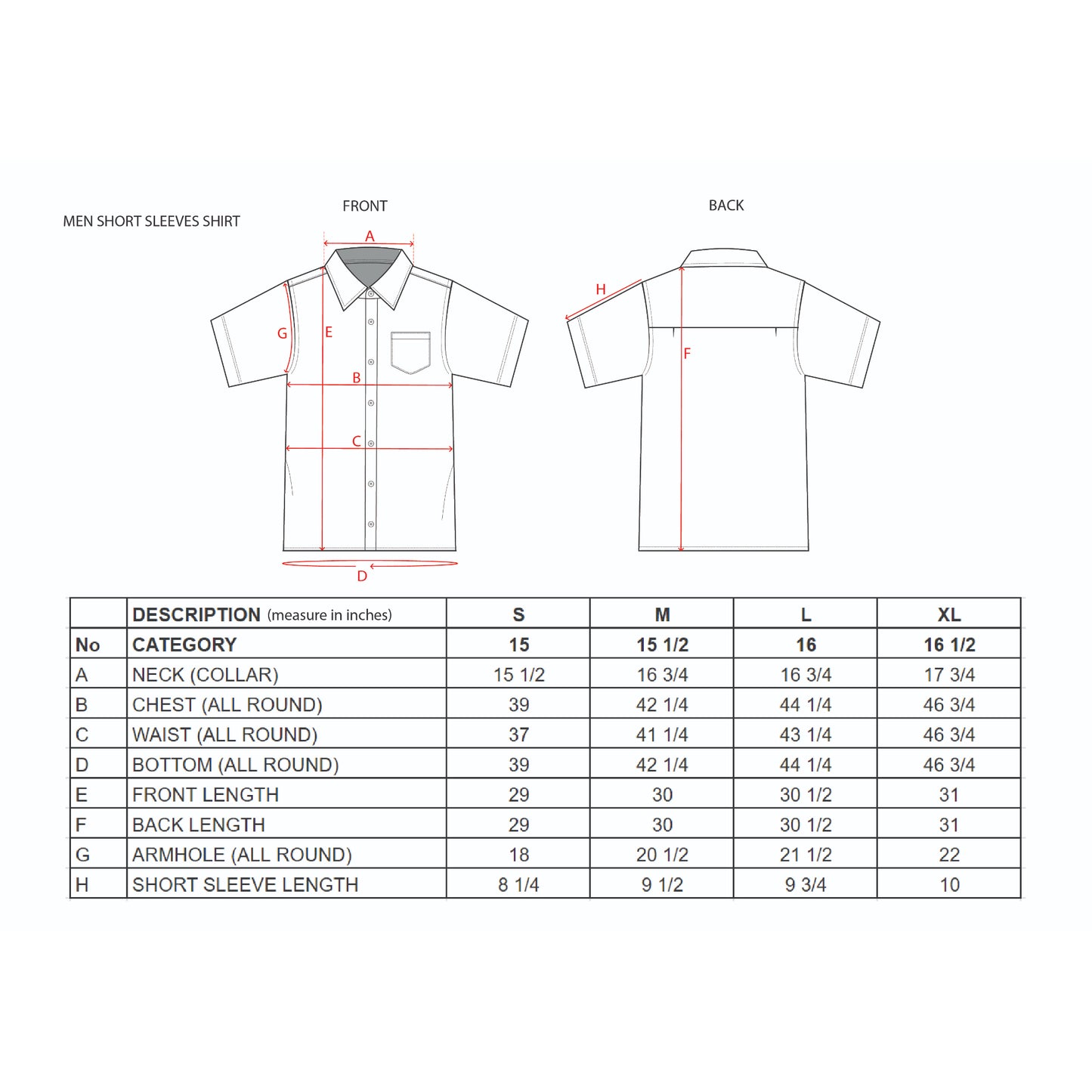 MEN SHORT SLEEVES SHIRT

FRONT

BACK

A

G

E

B

C

D

H

F

|  | DESCRIPTION (measure in inches) | S | M | L | XL |
|---|---|---|---|---|---|
| No | CATEGORY | 15 | 15 1/2 | 16 | 16 1/2 |
| A | NECK (COLLAR) | 15 1/2 | 16 3/4 | 16 3/4 | 17 3/4 |
| B | CHEST (ALL ROUND) | 39 | 42 1/4 | 44 1/4 | 46 3/4 |
| C | WAIST (ALL ROUND) | 37 | 41 1/4 | 43 1/4 | 46 3/4 |
| D | BOTTOM (ALL ROUND) | 39 | 42 1/4 | 44 1/4 | 46 3/4 |
| E | FRONT LENGTH | 29 | 30 | 30 1/2 | 31 |
| F | BACK LENGTH | 29 | 30 | 30 1/2 | 31 |
| G | ARMHOLE (ALL ROUND) | 18 | 20 1/2 | 21 1/2 | 22 |
| H | SHORT SLEEVE LENGTH | 8 1/4 | 9 1/2 | 9 3/4 | 10 |